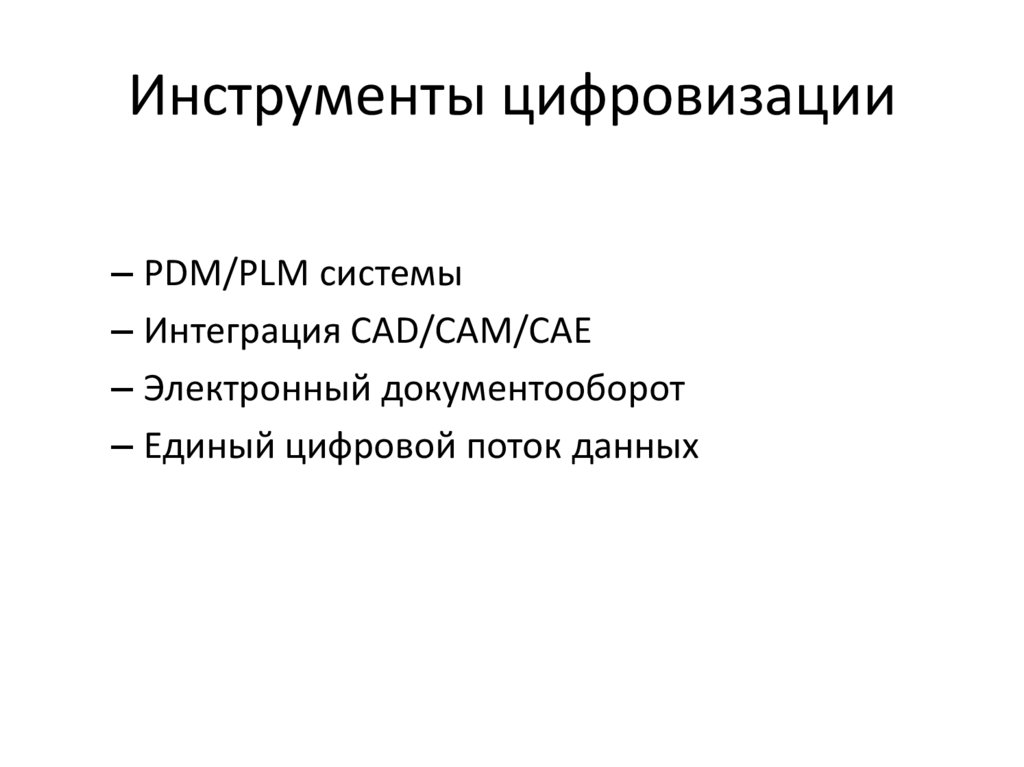 Инструменты цифровизации

– PDM/PLM системы
– Интеграция CAD/CAM/CAE
– Электронный документооборот
– Единый цифровой поток данных